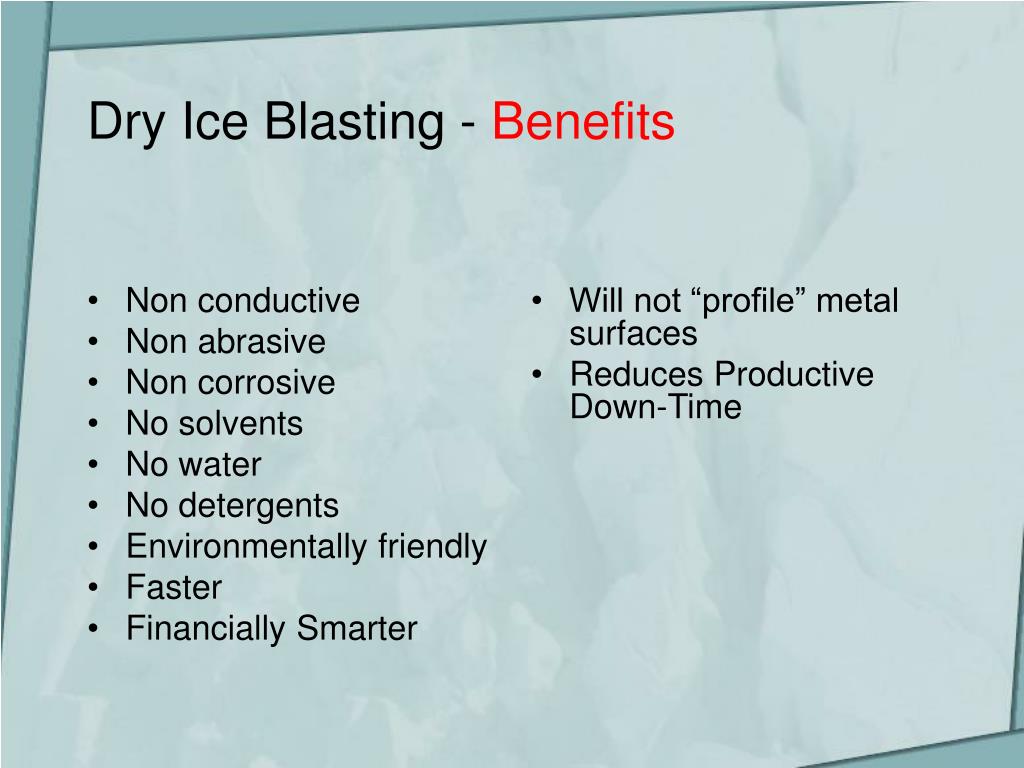 Dry Ice Blasting - Benefits

• Non conductive
• Non abrasive
• Non corrosive
• No solvents
• No water
• No detergents
• Environmentally friendly
• Faster
• Financially Smarter

• Will not “profile” metal surfaces
• Reduces Productive Down-Time